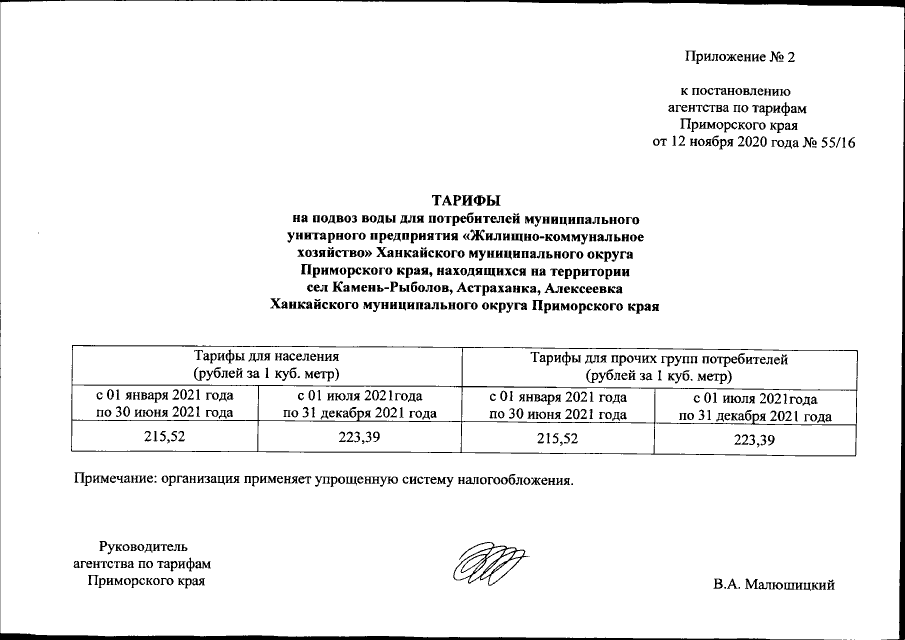 Приложение № 2

к постановлению
агентства по тарифам
Приморского края
от 12 ноября 2020 года № 55/16

ТАРИФЫ
на подвоз воды для потребителей муниципального унитарного предприятия «Жилищно-коммунальное хозяйство» Ханкайского муниципального округа Приморского края, находящихся на территории сел Камень-Рыболов, Астраханка, Алексеевка Ханкайского муниципального округа Приморского края

| Тарифы для населения (рублей за 1 куб. метр) | | Тарифы для прочих групп потребителей (рублей за 1 куб. метр) | |
|---|---|---|---|
| с 01 января 2021 года по 30 июня 2021 года | с 01 июля 2021года по 31 декабря 2021 года | с 01 января 2021 года по 30 июня 2021 года | с 01 июля 2021года по 31 декабря 2021 года |
| 215,52 | 223,39 | 215,52 | 223,39 |

Примечание: организация применяет упрощенную систему налогообложения.

Руководитель
агентства по тарифам
Приморского края

В.А. Малюшицкий